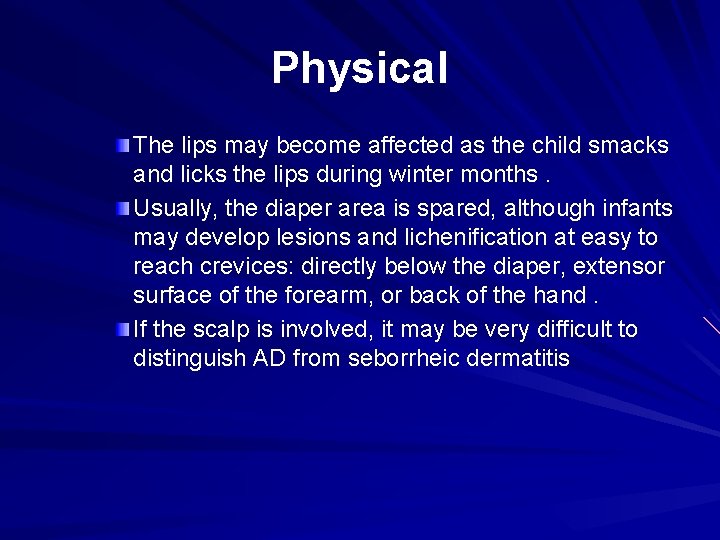 Physical

• The lips may become affected as the child smacks and licks the lips during winter months .

• Usually, the diaper area is spared, although infants may develop lesions and lichenification at easy to reach crevices: directly below the diaper, extensor surface of the forearm, or back of the hand .

• If the scalp is involved, it may be very difficult to distinguish AD from seborrheic dermatitis